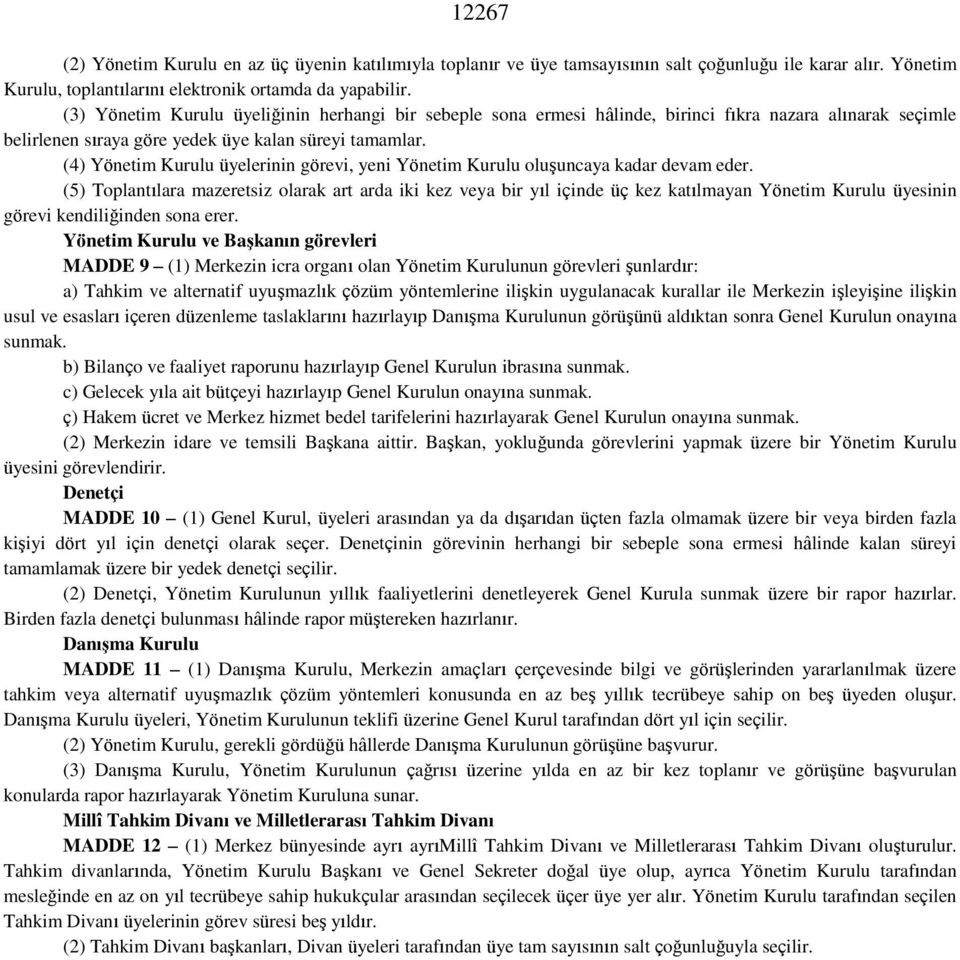 12267

(2) Yönetim Kurulu en az üç üyenin katılımıyla toplanır ve üye tamsayısının salt çoğunluğu ile karar alır. Yönetim Kurulu, toplantılarını elektronik ortamda da yapabilir.

(3) Yönetim Kurulu üyeliğinin herhangi bir sebeple sona ermesi hâlinde, birinci fıkra nazara alınarak seçimle belirlenen sıraya göre yedek üye kalan süreyi tamamlar.

(4) Yönetim Kurulu üyelerinin görevi, yeni Yönetim Kurulu oluşuncaya kadar devam eder.

(5) Toplantılara mazeretsiz olarak art arda iki kez veya bir yıl içinde üç kez katılmayan Yönetim Kurulu üyesinin görevi kendiliğinden sona erer.

Yönetim Kurulu ve Başkanın görevleri

MADDE 9 – (1) Merkezin icra organı olan Yönetim Kurulunun görevleri şunlardır:

a) Tahkim ve alternatif uyuşmazlık çözüm yöntemlerine ilişkin uygulanacak kurallar ile Merkezin işleyişine ilişkin usul ve esasları içeren düzenleme taslaklarını hazırlayıp Danışma Kurulunun görüşünü aldıktan sonra Genel Kurulun onayına sunmak.

b) Bilanço ve faaliyet raporunu hazırlayıp Genel Kurulun ibrasına sunmak.

c) Gelecek yıla ait bütçeyi hazırlayıp Genel Kurulun onayına sunmak.

ç) Hakem ücret ve Merkez hizmet bedel tarifelerini hazırlayarak Genel Kurulun onayına sunmak.

(2) Merkezin idare ve temsili Başkana aittir. Başkan, yokluğunda görevlerini yapmak üzere bir Yönetim Kurulu üyesini görevlendirir.

Denetçi

MADDE 10 – (1) Genel Kurul, üyeleri arasından ya da dışarıdan üçten fazla olmamak üzere bir veya birden fazla kişiyi dört yıl için denetçi olarak seçer. Denetçinin görevinin herhangi bir sebeple sona ermesi hâlinde kalan süreyi tamamlamak üzere bir yedek denetçi seçilir.

(2) Denetçi, Yönetim Kurulunun yıllık faaliyetlerini denetleyerek Genel Kurula sunmak üzere bir rapor hazırlar. Birden fazla denetçi bulunması hâlinde rapor müştereken hazırlanır.

Danışma Kurulu

MADDE 11 – (1) Danışma Kurulu, Merkezin amaçları çerçevesinde bilgi ve görüşlerinden yararlanılmak üzere tahkim veya alternatif uyuşmazlık çözüm yöntemleri konusunda en az beş yıllık tecrübeye sahip on beş üyeden oluşur. Danışma Kurulu üyeleri, Yönetim Kurulunun teklifi üzerine Genel Kurul tarafından dört yıl için seçilir.

(2) Yönetim Kurulu, gerekli gördüğü hâllerde Danışma Kurulunun görüşüne başvurur.

(3) Danışma Kurulu, Yönetim Kurulunun çağrısı üzerine yılda en az bir kez toplanır ve görüşüne başvurulan konularda rapor hazırlayarak Yönetim Kuruluna sunar.

Millî Tahkim Divanı ve Milletlerarası Tahkim Divanı

MADDE 12 – (1) Merkez bünyesinde ayrı ayrıMillî Tahkim Divanı ve Milletlerarası Tahkim Divanı oluşturulur. Tahkim divanlarında, Yönetim Kurulu Başkanı ve Genel Sekreter doğal üye olup, ayrıca Yönetim Kurulu tarafından mesleğinde en az on yıl tecrübeye sahip hukukçular arasından seçilecek üçer üye yer alır. Yönetim Kurulu tarafından seçilen Tahkim Divanı üyelerinin görev süresi beş yıldır.

(2) Tahkim Divanı başkanları, Divan üyeleri tarafından üye tam sayısının salt çoğunluğuyla seçilir.